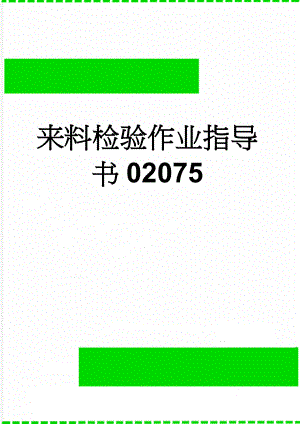 来料检验作业指导书 02075